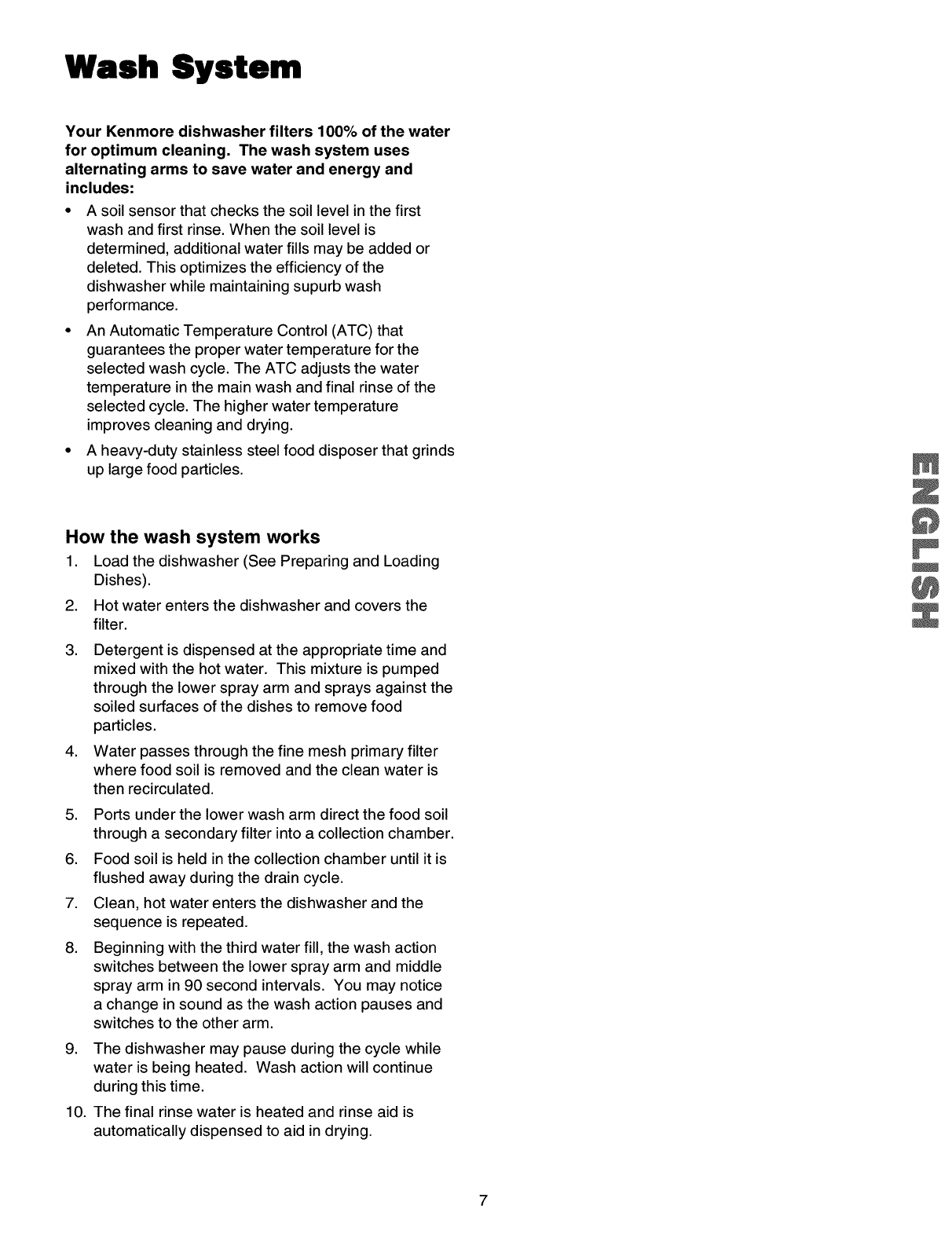 Wash System

Your Kenmore dishwasher filters 100% of the water for optimum cleaning. The wash system uses alternating arms to save water and energy and includes:

• A soil sensor that checks the soil level in the first wash and first rinse. When the soil level is determined, additional water fills may be added or deleted. This optimizes the efficiency of the dishwasher while maintaining supurb wash performance.

• An Automatic Temperature Control (ATC) that guarantees the proper water temperature for the selected wash cycle. The ATC adjusts the water temperature in the main wash and final rinse of the selected cycle. The higher water temperature improves cleaning and drying.

• A heavy-duty stainless steel food disposer that grinds up large food particles.

How the wash system works

1. Load the dishwasher (See Preparing and Loading Dishes).

2. Hot water enters the dishwasher and covers the filter.

3. Detergent is dispensed at the appropriate time and mixed with the hot water. This mixture is pumped through the lower spray arm and sprays against the soiled surfaces of the dishes to remove food particles.

4. Water passes through the fine mesh primary filter where food soil is removed and the clean water is then recirculated.

5. Ports under the lower wash arm direct the food soil through a secondary filter into a collection chamber.

6. Food soil is held in the collection chamber until it is flushed away during the drain cycle.

7. Clean, hot water enters the dishwasher and the sequence is repeated.

8. Beginning with the third water fill, the wash action switches between the lower spray arm and middle spray arm in 90 second intervals. You may notice a change in sound as the wash action pauses and switches to the other arm.

9. The dishwasher may pause during the cycle while water is being heated. Wash action will continue during this time.

10. The final rinse water is heated and rinse aid is automatically dispensed to aid in drying.

ENGLISH

7